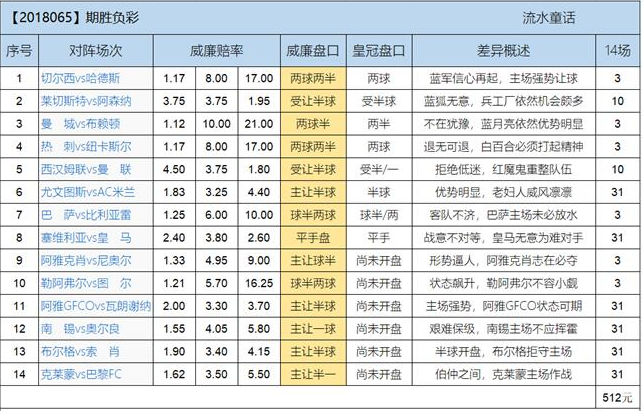 【2018065】期胜负彩 流水童话

| 序号 | 对阵场次 | 威廉赔率 | | | 威廉盘口 | 皇冠盘口 | 差异概述 | 14场 |
|---|---|---|---|---|---|---|---|---|
| 1 | 切尔西vs哈德斯 | 1.17 | 8.00 | 17.00 | 两球两半 | 两球 | 蓝军信心再起，主场强势让球 | 3 |
| 2 | 莱切斯特vs阿森纳 | 3.75 | 3.75 | 1.95 | 受让半球 | 受半球 | 蓝狐无意，兵工厂依然机会颇多 | 10 |
| 3 | 曼 城vs布赖顿 | 1.12 | 10.00 | 21.00 | 两球半 | 两半 | 不在犹豫，蓝月亮依然优势明显 | 3 |
| 4 | 热 刺vs纽卡斯尔 | 1.17 | 8.00 | 17.00 | 两球两半 | 两球 | 退无可退，白百合必须打起精神 | 3 |
| 5 | 西汉姆联vs曼 联 | 4.50 | 3.75 | 1.80 | 受让半球 | 受半/一 | 拒绝低迷，红魔鬼重整队伍 | 10 |
| 6 | 尤文图斯vsAC米兰 | 1.83 | 3.25 | 4.40 | 主让半球 | 半球 | 优势明显，老妇人威风凛凛 | 31 |
| 7 | 巴 萨vs比利亚雷 | 1.25 | 6.00 | 10.00 | 球半两球 | 球半/两 | 客队不济，巴萨主场未必放水 | 3 |
| 8 | 塞维利亚vs皇 马 | 2.40 | 3.80 | 2.60 | 平手盘 | 平手 | 战意不对等，皇马无意为难对手 | 31 |
| 9 | 阿雅克肖vs尼奥尔 | 1.33 | 4.95 | 9.00 | 主让球半 | 尚未开盘 | 形势逼人，阿雅克肖志在必夺 | 3 |
| 10 | 勒阿弗尔vs图 尔 | 1.21 | 5.70 | 16.25 | 球半两球 | 尚未开盘 | 状态飙升，勒阿弗尔不容小觑 | 3 |
| 11 | 阿雅GFCOvs瓦朗谢纳 | 2.00 | 3.30 | 3.70 | 主让半球 | 尚未开盘 | 主场强势，阿雅GFCO状态可期 | 31 |
| 12 | 南 锡vs奥尔良 | 1.55 | 4.05 | 5.80 | 主让一球 | 尚未开盘 | 艰难保级，南锡主场不应挥霍 | 31 |
| 13 | 布尔格vs索 肖 | 1.90 | 3.40 | 4.15 | 主让半球 | 尚未开盘 | 半球开盘，布尔格拒守主场 | 31 |
| 14 | 克莱蒙vs巴黎FC | 1.62 | 3.50 | 5.50 | 主让半一 | 尚未开盘 | 伯仲之间，克莱蒙主场作战 | 31 |
| | | | | | | | | 512元 |